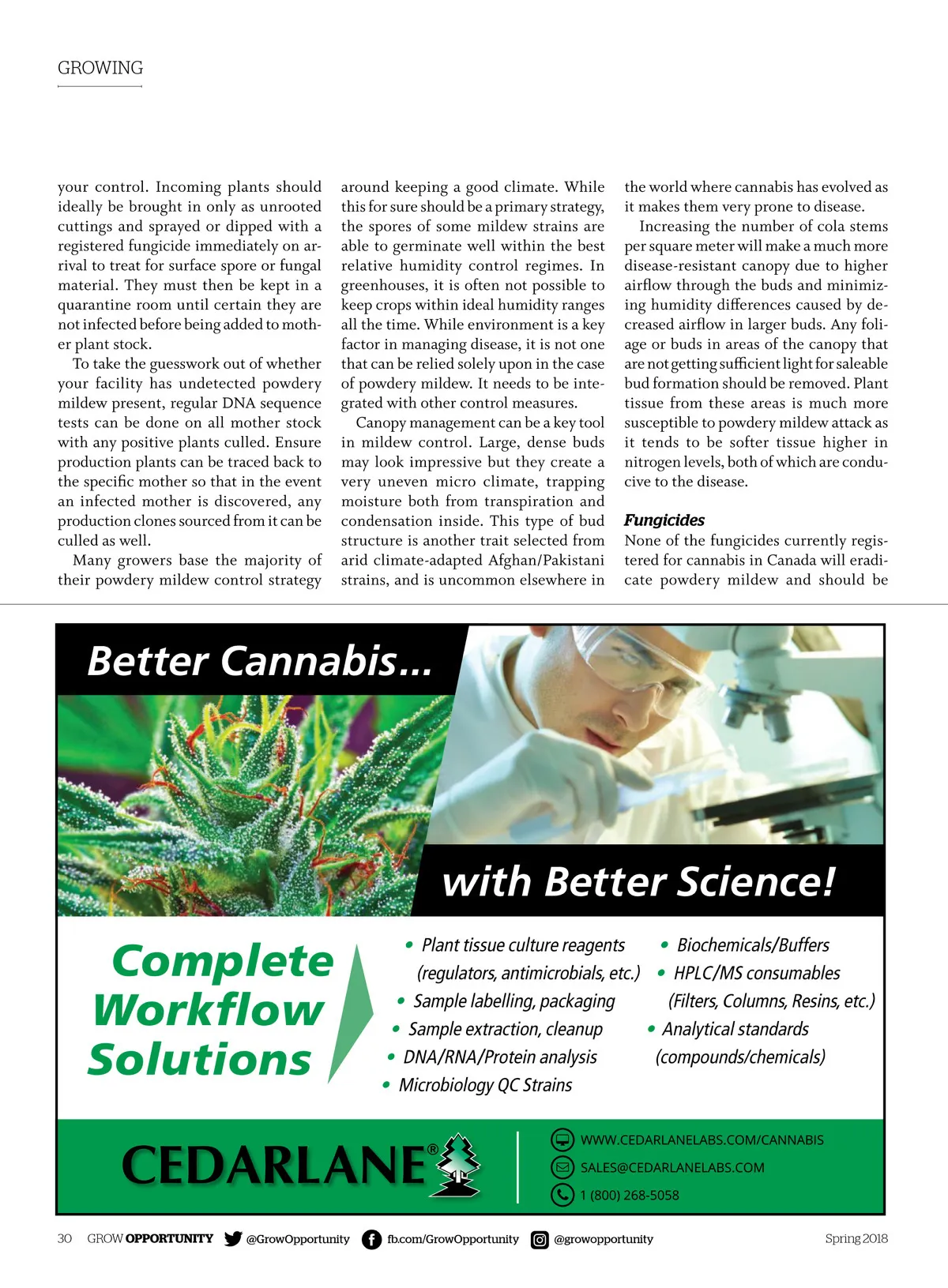 GROWING

your control. Incoming plants should ideally be brought in only as unrooted cuttings and sprayed or dipped with a registered fungicide immediately on arrival to treat for surface spore or fungal material. They must then be kept in a quarantine room until certain they are not infected before being added to mother plant stock.

To take the guesswork out of whether your facility has undetected powdery mildew present, regular DNA sequence tests can be done on all mother stock with any positive plants culled. Ensure production plants can be traced back to the specific mother so that in the event an infected mother is discovered, any production clones sourced from it can be culled as well.

Many growers base the majority of their powdery mildew control strategy around keeping a good climate. While this for sure should be a primary strategy, the spores of some mildew strains are able to germinate well within the best relative humidity control regimes. In greenhouses, it is often not possible to keep crops within ideal humidity ranges all the time. While environment is a key factor in managing disease, it is not one that can be relied solely upon in the case of powdery mildew. It needs to be integrated with other control measures.

Canopy management can be a key tool in mildew control. Large, dense buds may look impressive but they create a very uneven micro climate, trapping moisture both from transpiration and condensation inside. This type of bud structure is another trait selected from arid climate-adapted Afghan/Pakistani strains, and is uncommon elsewhere in the world where cannabis has evolved as it makes them very prone to disease.

Increasing the number of cola stems per square meter will make a much more disease-resistant canopy due to higher airflow through the buds and minimizing humidity differences caused by decreased airflow in larger buds. Any foliage or buds in areas of the canopy that are not getting sufficient light for saleable bud formation should be removed. Plant tissue from these areas is much more susceptible to powdery mildew attack as it tends to be softer tissue higher in nitrogen levels, both of which are conducive to the disease.

Fungicides
None of the fungicides currently registered for cannabis in Canada will eradicate powdery mildew and should be

Better Cannabis...

with Better Science!

Complete Workflow Solutions

• Plant tissue culture reagents (regulators, antimicrobials, etc.)
• Sample labelling, packaging
• Sample extraction, cleanup
• DNA/RNA/Protein analysis
• Microbiology QC Strains

• Biochemicals/Buffers
• HPLC/MS consumables (Filters, Columns, Resins, etc.)
• Analytical standards (compounds/chemicals)

CEDARLANE®

WWW.CEDARLANELABS.COM/CANNABIS
SALES@CEDARLANELABS.COM
1 (800) 268-5058

30 GROW OPPORTUNITY @GrowOpportunity fb.com/GrowOpportunity @growopportunity Spring 2018